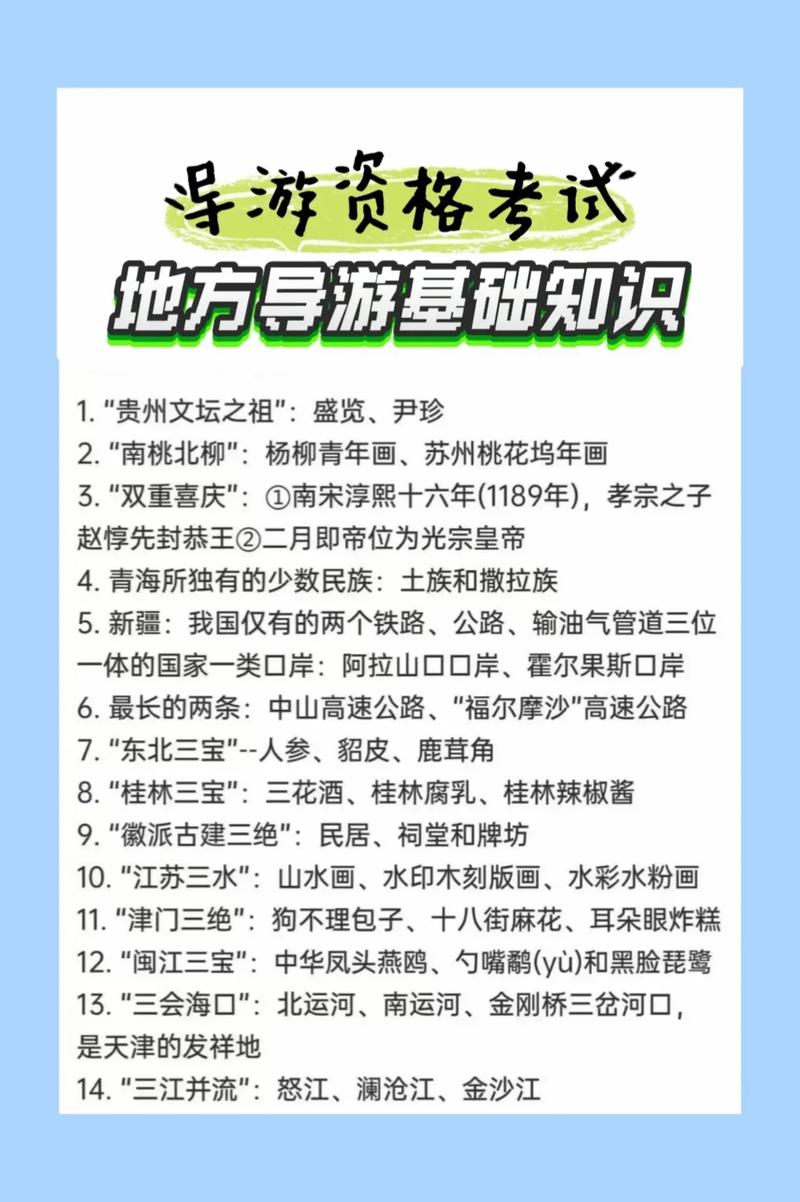 导游资格考试
地方导游基础知识

1. “贵州文坛之祖”：盛览、尹珍
2. “南桃北柳”：杨柳青年画、苏州桃花坞年画
3. “双重喜庆”：①南宋淳熙十六年(1189年)，孝宗之子赵惇先封恭王②二月即帝位为光宗皇帝
4. 青海所独有的少数民族：土族和撒拉族
5. 新疆：我国仅有的两个铁路、公路、输油气管道三位一体的国家一类口岸：阿拉山口口岸、霍尔果斯口岸
6. 最长的两条：中山高速公路、“福尔摩沙”高速公路
7. “东北三宝”--人参、貂皮、鹿茸角
8. “桂林三宝”：三花酒、桂林腐乳、桂林辣椒酱
9. “徽派古建三绝”：民居、祠堂和牌坊
10. “江苏三水”：山水画、水印木刻版画、水彩水粉画
11. “津门三绝”：狗不理包子、十八街麻花、耳朵眼炸糕
12. “闽江三宝”：中华凤头燕鸥、勺嘴鹬(yù)和黑脸琵鹭
13. “三会海口”：北运河、南运河、金刚桥三岔河口，是天津的发祥地
14. “三江并流”：怒江、澜沧江、金沙江